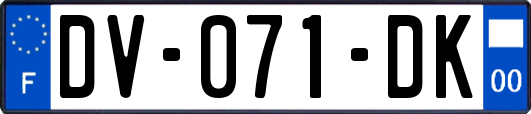 F
DV-071-DK
00